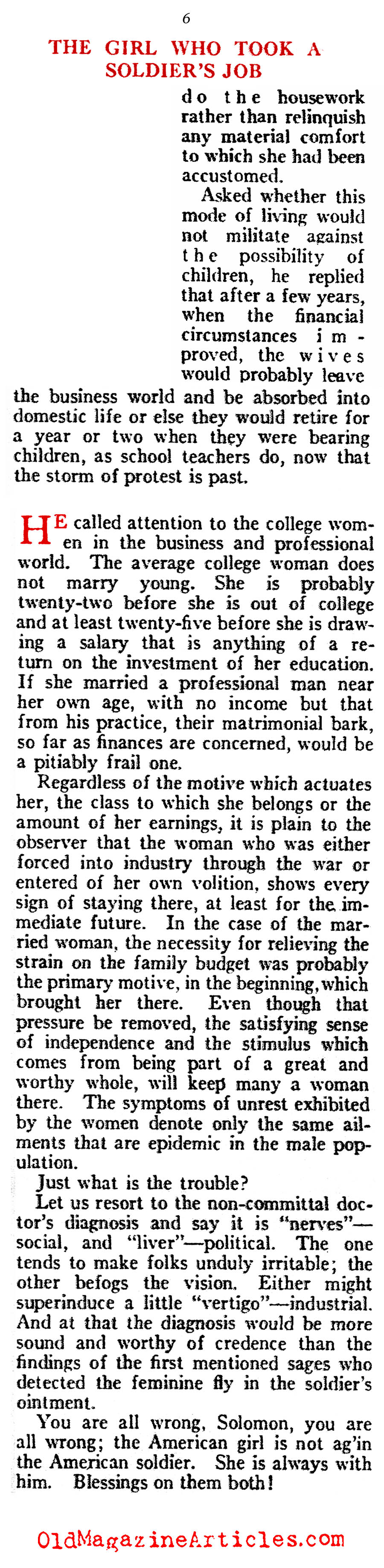 6

THE GIRL WHO TOOK A SOLDIER'S JOB

do the housework rather than relinquish any material comfort to which she had been accustomed.

Asked whether this mode of living would not militate against the possibility of children, he replied that after a few years, when the financial circumstances improved, the wives would probably leave the business world and be absorbed into domestic life or else they would retire for a year or two when they were bearing children, as school teachers do, now that the storm of protest is past.

HE called attention to the college women in the business and professional world. The average college woman does not marry young. She is probably twenty-two before she is out of college and at least twenty-five before she is drawing a salary that is anything of a return on the investment of her education. If she married a professional man near her own age, with no income but that from his practice, their matrimonial bark, so far as finances are concerned, would be a pitiably frail one.

Regardless of the motive which actuates her, the class to which she belongs or the amount of her earnings, it is plain to the observer that the woman who was either forced into industry through the war or entered of her own volition, shows every sign of staying there, at least for the immediate future. In the case of the married woman, the necessity for relieving the strain on the family budget was probably the primary motive, in the beginning, which brought her there. Even though that pressure be removed, the satisfying sense of independence and the stimulus which comes from being part of a great and worthy whole, will keep many a woman there. The symptoms of unrest exhibited by the women denote only the same ailments that are epidemic in the male population.

Just what is the trouble?

Let us resort to the non-committal doctor's diagnosis and say it is "nerves"—social, and "liver"—political. The one tends to make folks unduly irritable; the other befogs the vision. Either might superinduce a little "vertigo"—industrial. And at that the diagnosis would be more sound and worthy of credence than the findings of the first mentioned sages who detected the feminine fly in the soldier's ointment.

You are all wrong, Solomon, you are all wrong; the American girl is not ag'in the American soldier. She is always with him. Blessings on them both!

OldMagazineArticles.com